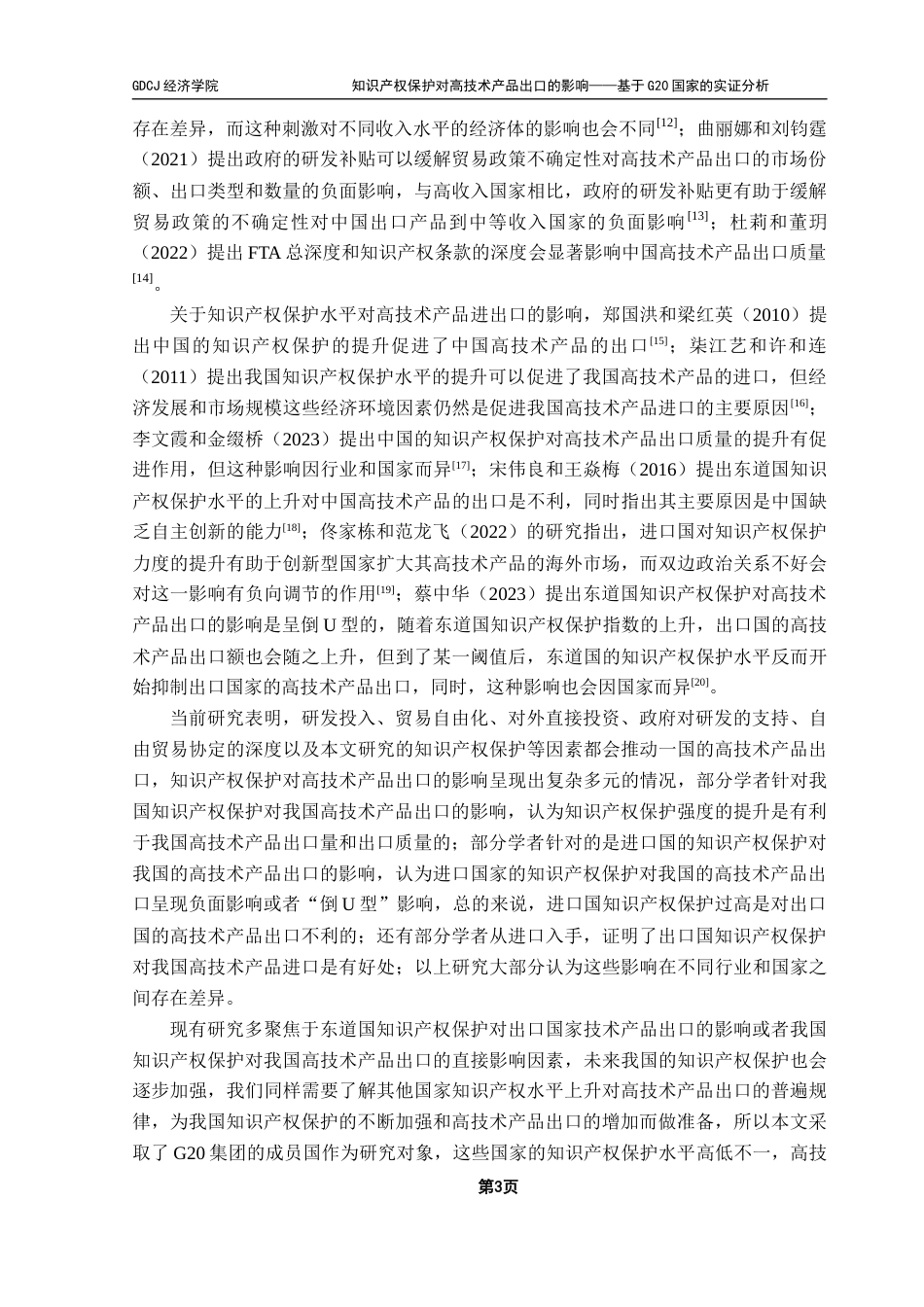 GDCJ 经济学院　　知识产权保护对高技术产品出口的影响——基于 G20 国家的实证分析

存在差异，而这种刺激对不同收入水平的经济体的影响也会不同$^{[12]}$；曲丽娜和刘钧霆（2021）提出政府的研发补贴可以缓解贸易政策不确定性对高技术产品出口的市场份额、出口类型和数量的负面影响，与高收入国家相比，政府的研发补贴更有助于缓解贸易政策的不确定性对中国出口产品到中等收入国家的负面影响$^{[13]}$；杜莉和董玥（2022）提出 FTA 总深度和知识产权条款的深度会显著影响中国高技术产品出口质量$^{[14]}$。

关于知识产权保护水平对高技术产品进出口的影响，郑国洪和梁红英（2010）提出中国的知识产权保护的提升促进了中国高技术产品的出口$^{[15]}$；柒江艺和许和连（2011）提出我国知识产权保护水平的提升可以促进了我国高技术产品的进口，但经济发展和市场规模这些经济环境因素仍然是促进我国高技术产品进口的主要原因$^{[16]}$；李文霞和金缀桥（2023）提出中国的知识产权保护对高技术产品出口质量的提升有促进作用，但这种影响因行业和国家而异$^{[17]}$；宋伟良和王焱梅（2016）提出东道国知识产权保护水平的上升对中国高技术产品的出口是不利，同时指出其主要原因是中国缺乏自主创新的能力$^{[18]}$；佟家栋和范龙飞（2022）的研究指出，进口国对知识产权保护力度的提升有助于创新型国家扩大其高技术产品的海外市场，而双边政治关系不好会对这一影响有负向调节的作用$^{[19]}$；蔡中华（2023）提出东道国知识产权保护对高技术产品出口的影响是呈倒 U 型的，随着东道国知识产权保护指数的上升，出口国的高技术产品出口额也会随之上升，但到了某一阈值后，东道国的知识产权保护水平反而开始抑制出口国家的高技术产品出口，同时，这种影响也会因国家而异$^{[20]}$。

当前研究表明，研发投入、贸易自由化、对外直接投资、政府对研发的支持、自由贸易协定的深度以及本文研究的知识产权保护等因素都会推动一国的高技术产品出口，知识产权保护对高技术产品出口的影响呈现出复杂多元的情况，部分学者针对我国知识产权保护对我国高技术产品出口的影响，认为知识产权保护强度的提升是有利于我国高技术产品出口量和出口质量的；部分学者针对的是进口国的知识产权保护对我国的高技术产品出口的影响，认为进口国家的知识产权保护对我国的高技术产品出口呈现负面影响或者“倒 U 型”影响，总的来说，进口国知识产权保护过高是对出口国的高技术产品出口不利的；还有部分学者从进口入手，证明了出口国知识产权保护对我国高技术产品进口是有好处；以上研究大部分认为这些影响在不同行业和国家之间存在差异。

现有研究多聚焦于东道国知识产权保护对出口国家技术产品出口的影响或者我国知识产权保护对我国高技术产品出口的直接影响因素，未来我国的知识产权保护也会逐步加强，我们同样需要了解其他国家知识产权水平上升对高技术产品出口的普遍规律，为我国知识产权保护的不断加强和高技术产品出口的增加而做准备，所以本文采取了 G20 集团的成员国作为研究对象，这些国家的知识产权保护水平高低不一，高技

第3页